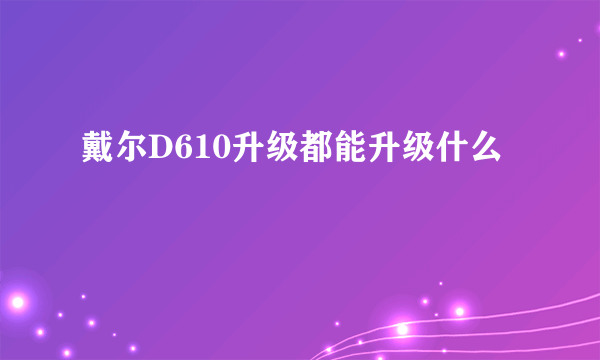 戴尔D610升级都能升级什么